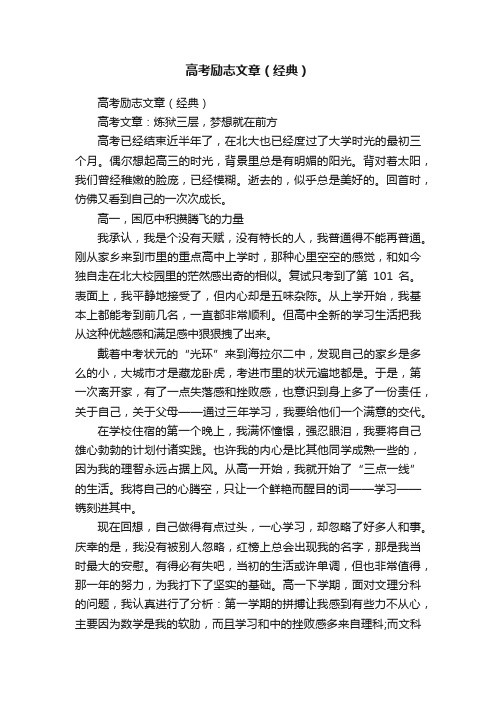 高考励志文章（经典）

高考励志文章（经典）

高考文章：炼狱三层，梦想就在前方

高考已经结束近半年了，在北大也已经度过了大学时光的最初三个月。偶尔想起高三的时光，背景里总是有明媚的阳光。背对着太阳，我们曾经稚嫩的脸庞，已经模糊。逝去的，似乎总是美好的。回首时，仿佛又看到自己的一次次成长。

高一，困厄中积攒腾飞的力量

我承认，我是个没有天赋，没有特长的人，我普通得不能再普通。刚从家乡来到市里的重点高中上学时，那种心里空空的感觉，和如今独自走在北大校园里的茫然感出奇的相似。复试只考到了第 101 名。表面上，我平静地接受了，但内心却是五味杂陈。从上学开始，我基本上都能考到前几名，一直都非常顺利。但高中全新的学习生活把我从这种优越感和满足感中狠狠拽了出来。

戴着中考状元的“光环”来到海拉尔二中，发现自己的家乡是多么的小，大城市才是藏龙卧虎，考进市里的状元遍地都是。于是，第一次离开家，有了一点失落感和挫败感，也意识到身上多了一份责任，关于自己，关于父母——通过三年学习，我要给他们一个满意的交代。

在学校住宿的第一个晚上，我满怀憧憬，强忍眼泪，我要将自己雄心勃勃的计划付诸实践。也许我的内心是比其他同学成熟一些的，因为我的理智永远占据上风。从高一开始，我就开始了“三点一线”的生活。我将自己的心腾空，只让一个鲜艳而醒目的词——学习——镌刻进其中。

现在回想，自己做得有点过头，一心学习，却忽略了好多人和事。庆幸的是，我没有被别人忽略，红榜上总会出现我的名字，那是我当时最大的安慰。有得必有失吧，当初的生活或许单调，但也非常值得，那一年的努力，为我打下了坚实的基础。高一下学期，面对文理分科的问题，我认真进行了分析：第一学期的拼搏让我感到有些力不从心，主要因为数学是我的软肋，而且学习和中的挫败感多来自理科;而文科